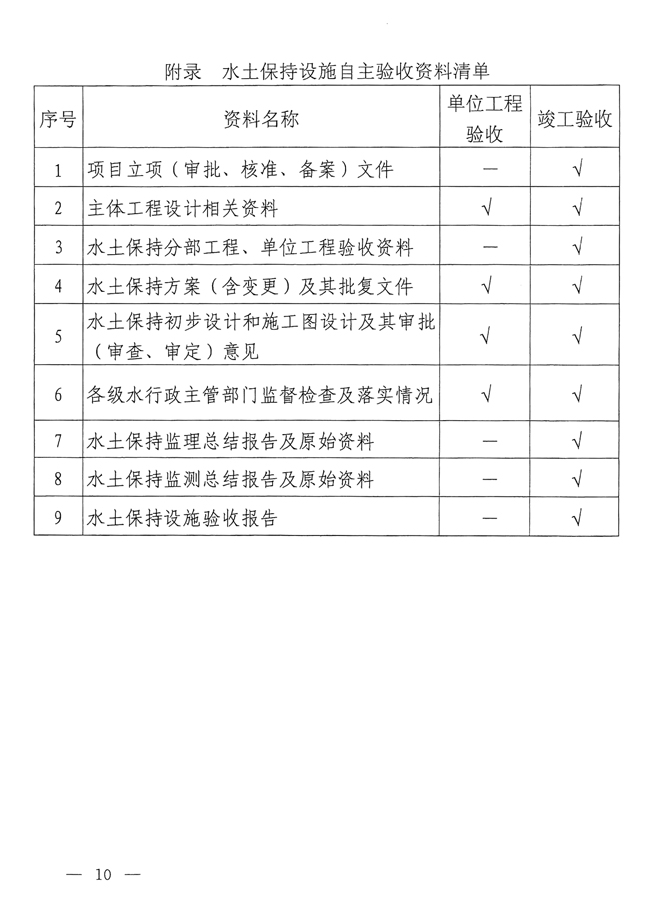 附录　水土保持设施自主验收资料清单

| 序号 | 资料名称 | 单位工程验收 | 竣工验收 |
|---|---|---|---|
| 1 | 项目立项（审批、核准、备案）文件 | — | √ |
| 2 | 主体工程设计相关资料 | √ | √ |
| 3 | 水土保持分部工程、单位工程验收资料 | — | √ |
| 4 | 水土保持方案（含变更）及其批复文件 | √ | √ |
| 5 | 水土保持初步设计和施工图设计及其审批（审查、审定）意见 | √ | √ |
| 6 | 各级水行政主管部门监督检查及落实情况 | √ | √ |
| 7 | 水土保持监理总结报告及原始资料 | — | √ |
| 8 | 水土保持监测总结报告及原始资料 | — | √ |
| 9 | 水土保持设施验收报告 | — | √ |

— 10 —